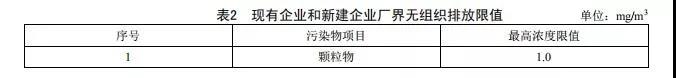 表2 现有企业和新建企业厂界无组织排放限值 单位：$mg/m^3$

| 序号 | 污染物项目 | 最高浓度限值 |
|---|---|---|
| 1 | 颗粒物 | 1.0 |